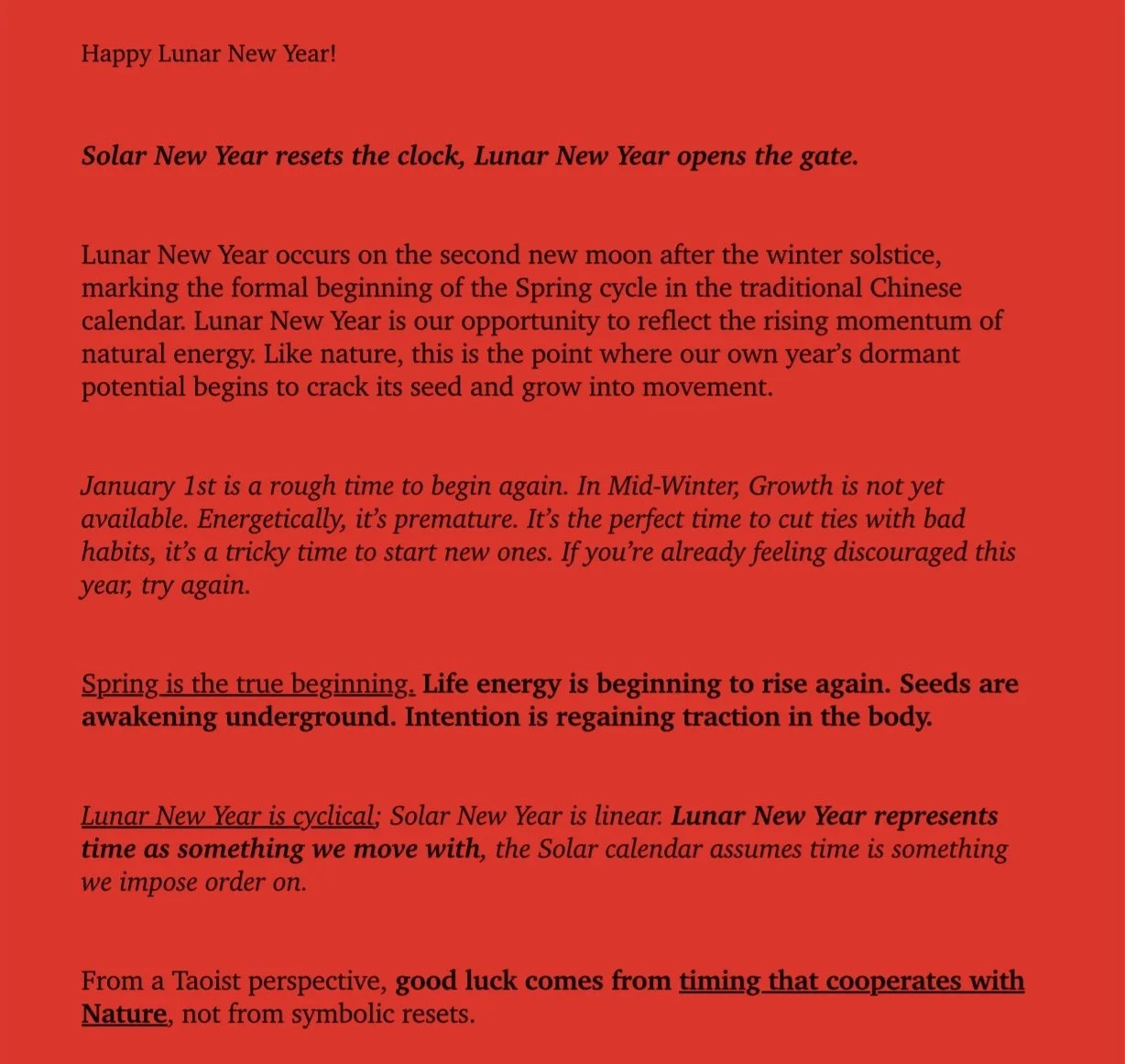 Happy Lunar New Year!

Solar New Year resets the clock, Lunar New Year opens the gate.

Lunar New Year occurs on the second new moon after the winter solstice, marking the formal beginning of the Spring cycle in the traditional Chinese calendar. Lunar New Year is our opportunity to reflect the rising momentum of natural energy. Like nature, this is the point where our own year's dormant potential begins to crack its seed and grow into movement.

January 1st is a rough time to begin again. In Mid-Winter, Growth is not yet available. Energetically, it's premature. It's the perfect time to cut ties with bad habits, it's a tricky time to start new ones. If you're already feeling discouraged this year, try again.

Spring is the true beginning. Life energy is beginning to rise again. Seeds are awakening underground. Intention is regaining traction in the body.

Lunar New Year is cyclical; Solar New Year is linear. Lunar New Year represents time as something we move with, the Solar calendar assumes time is something we impose order on.

From a Taoist perspective, good luck comes from timing that cooperates with Nature, not from symbolic resets.